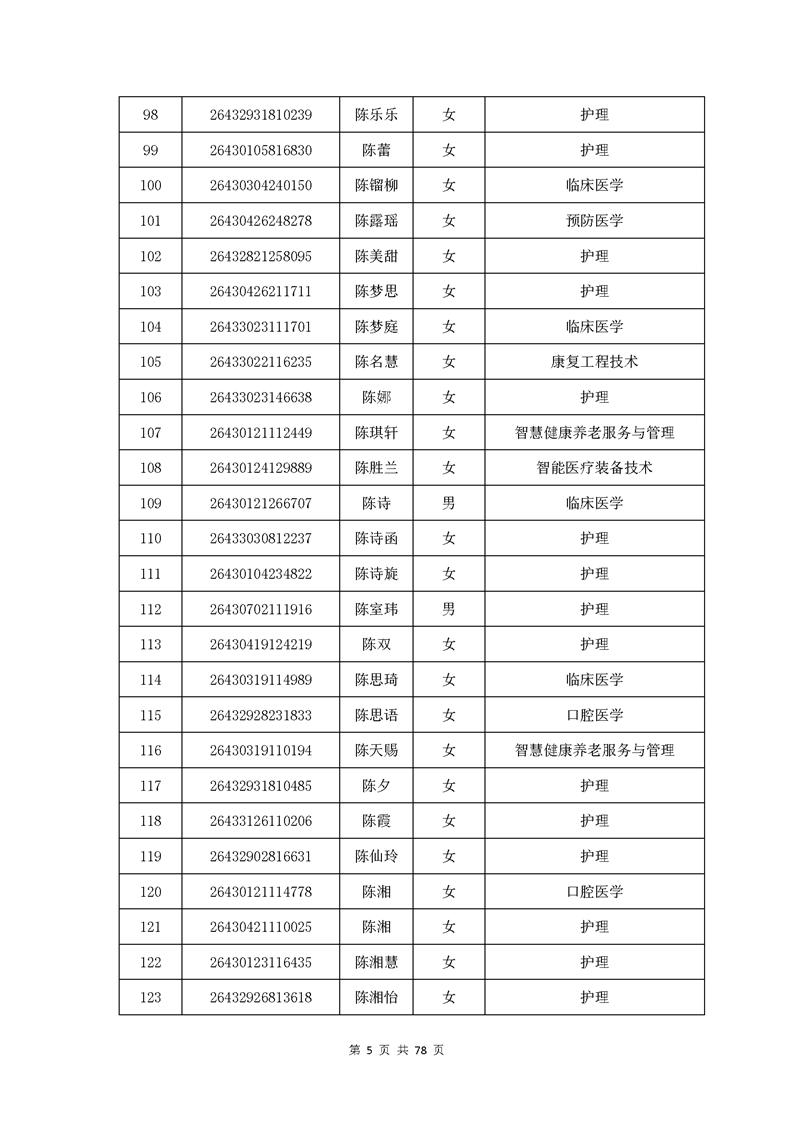 | 98 | 26432931810239 | 陈乐乐 | 女 | 护理 |
|---|---|---|---|---|
| 99 | 26430105816830 | 陈蕾 | 女 | 护理 |
| 100 | 26430304240150 | 陈镏柳 | 女 | 临床医学 |
| 101 | 26430426248278 | 陈露瑶 | 女 | 预防医学 |
| 102 | 26432821258095 | 陈美甜 | 女 | 护理 |
| 103 | 26430426211711 | 陈梦思 | 女 | 护理 |
| 104 | 26433023111701 | 陈梦庭 | 女 | 临床医学 |
| 105 | 26433022116235 | 陈名慧 | 女 | 康复工程技术 |
| 106 | 26433023146638 | 陈娜 | 女 | 护理 |
| 107 | 26430121112449 | 陈琪轩 | 女 | 智慧健康养老服务与管理 |
| 108 | 26430124129889 | 陈胜兰 | 女 | 智能医疗装备技术 |
| 109 | 26430121266707 | 陈诗 | 男 | 临床医学 |
| 110 | 26433030812237 | 陈诗函 | 女 | 护理 |
| 111 | 26430104234822 | 陈诗旋 | 女 | 护理 |
| 112 | 26430702111916 | 陈室玮 | 男 | 护理 |
| 113 | 26430419124219 | 陈双 | 女 | 护理 |
| 114 | 26430319114989 | 陈思琦 | 女 | 临床医学 |
| 115 | 26432928231833 | 陈思语 | 女 | 口腔医学 |
| 116 | 26430319110194 | 陈天赐 | 女 | 智慧健康养老服务与管理 |
| 117 | 26432931810485 | 陈夕 | 女 | 护理 |
| 118 | 26433126110206 | 陈霞 | 女 | 护理 |
| 119 | 26432902816631 | 陈仙玲 | 女 | 护理 |
| 120 | 26430121114778 | 陈湘 | 女 | 口腔医学 |
| 121 | 26430421110025 | 陈湘 | 女 | 护理 |
| 122 | 26430123116435 | 陈湘慧 | 女 | 护理 |
| 123 | 26432926813618 | 陈湘怡 | 女 | 护理 |

第 5 页 共 78 页